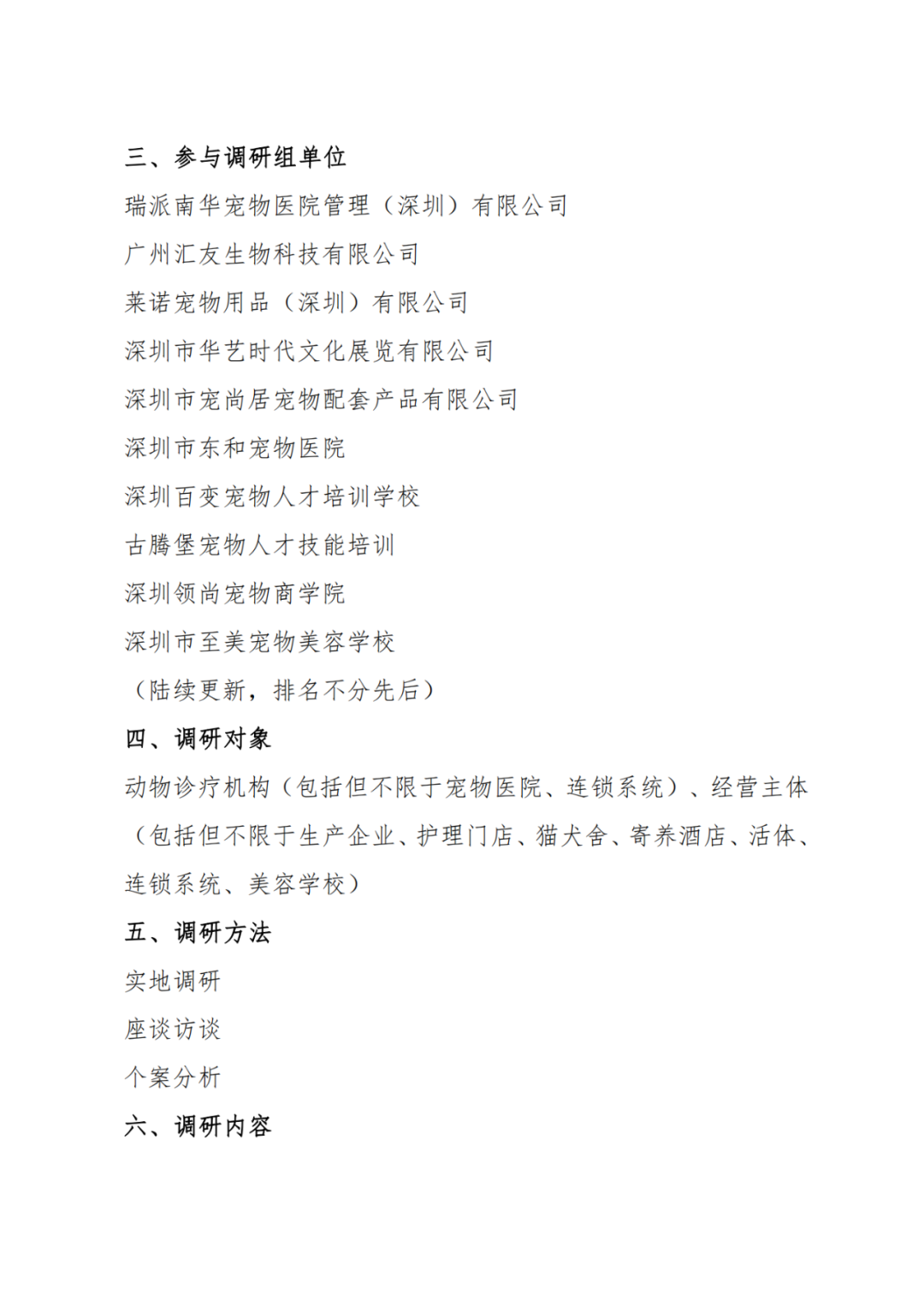 三、参与调研组单位

瑞派南华宠物医院管理（深圳）有限公司

广州汇友生物科技有限公司

莱诺宠物用品（深圳）有限公司

深圳市华艺时代文化展览有限公司

深圳市宠尚居宠物配套产品有限公司

深圳市东和宠物医院

深圳百变宠物人才培训学校

古腾堡宠物人才技能培训

深圳领尚宠物商学院

深圳市至美宠物美容学校

（陆续更新，排名不分先后）

四、调研对象

动物诊疗机构（包括但不限于宠物医院、连锁系统）、经营主体（包括但不限于生产企业、护理门店、猫犬舍、寄养酒店、活体、连锁系统、美容学校）

五、调研方法

实地调研

座谈访谈

个案分析

六、调研内容